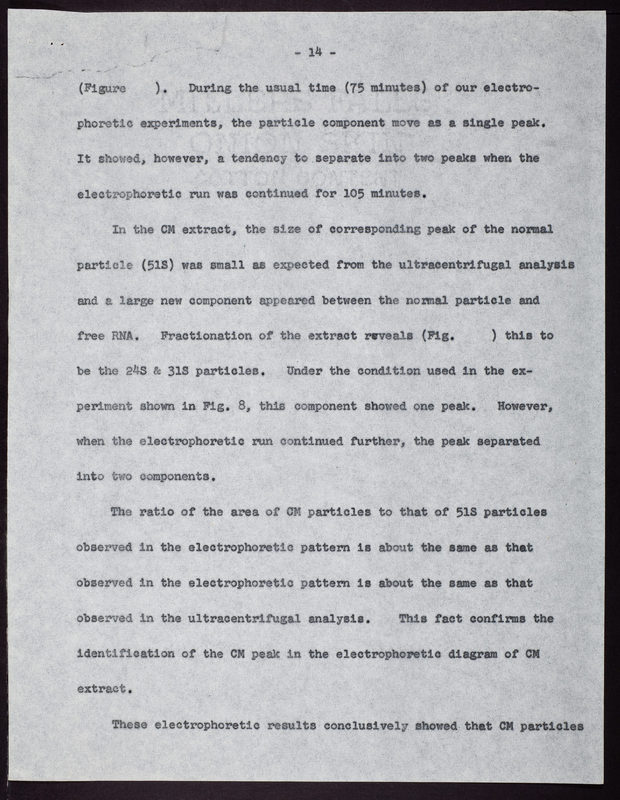 - 14 -

(Figure ). During the usual time (75 minutes) of our electrophoretic experiments, the particle component move as a single peak. It showed, however, a tendency to separate into two peaks when the electrophoretic run was continued for 105 minutes.

In the CM extract, the size of corresponding peak of the normal particle (51S) was small as expected from the ultracentrifugal analysis and a large new component appeared between the normal particle and free RNA. Fractionation of the extract reveals (Fig. ) this to be the 24S & 31S particles. Under the condition used in the experiment shown in Fig. 8, this component showed one peak. However, when the electrophoretic run continued further, the peak separated into two components.

The ratio of the area of CM particles to that of 51S particles observed in the electrophoretic pattern is about the same as that observed in the electrophoretic pattern is about the same as that observed in the ultracentrifugal analysis. This fact confirms the identification of the CM peak in the electrophoretic diagram of CM extract.

These electrophoretic results conclusively showed that CM particles